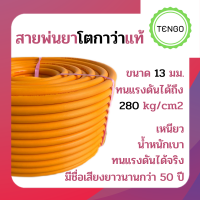 TENGO

สายพ่นยาโตกาว่าแท้

ขนาด 13 มม.
ทนแรงดันได้ถึง
280 kg/cm2

เหนียว
น้ำหนักเบา
ทนแรงดันได้จริง
มีชื่อเสียงยาวนานกว่า 50 ปี